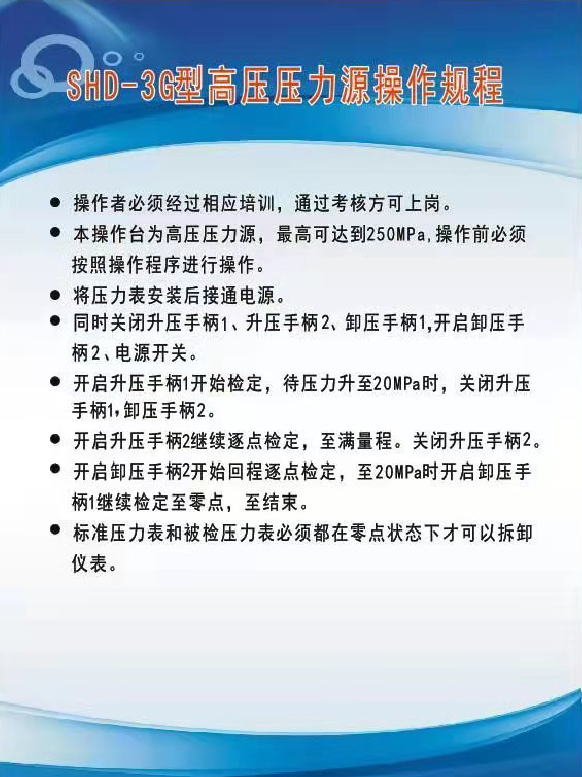 SHD-3G型高压压力源操作规程

● 操作者必须经过相应培训，通过考核方可上岗。

● 本操作台为高压压力源，最高可达到250MPa,操作前必须按照操作程序进行操作。

● 将压力表安装后接通电源。

● 同时关闭升压手柄1、升压手柄2、卸压手柄1,开启卸压手柄2、电源开关。

● 开启升压手柄1开始检定，待压力升至20MPa时，关闭升压手柄1,卸压手柄2。

● 开启升压手柄2继续逐点检定，至满量程。关闭升压手柄2。

● 开启卸压手柄2开始回程逐点检定，至20MPa时开启卸压手柄1继续检定至零点，至结束。

● 标准压力表和被检压力表必须都在零点状态下才可以拆卸仪表。